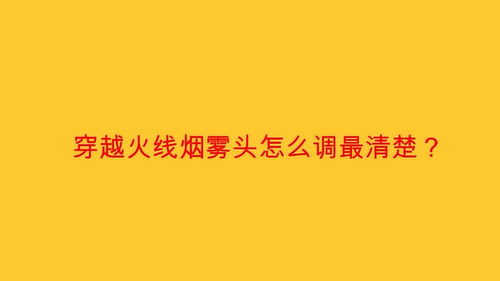 穿越火线烟雾头怎么调最清楚？